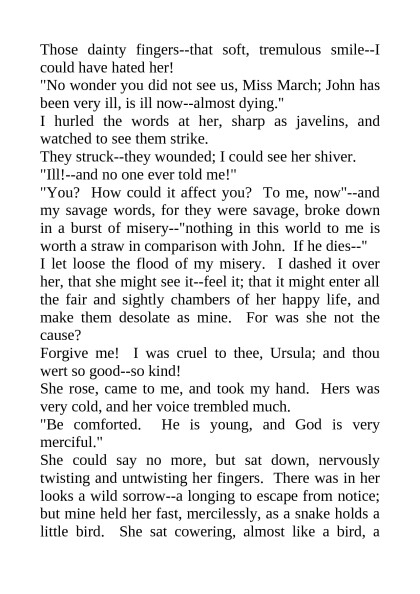 Those dainty fingers--that soft, tremulous smile--I could have hated her!

"No wonder you did not see us, Miss March; John has been very ill, is ill now--almost dying."

I hurled the words at her, sharp as javelins, and watched to see them strike.

They struck--they wounded; I could see her shiver.

"Ill!--and no one ever told me!"

"You? How could it affect you? To me, now"--and my savage words, for they were savage, broke down in a burst of misery--"nothing in this world to me is worth a straw in comparison with John. If he dies--"

I let loose the flood of my misery. I dashed it over her, that she might see it--feel it; that it might enter all the fair and sightly chambers of her happy life, and make them desolate as mine. For was she not the cause?

Forgive me! I was cruel to thee, Ursula; and thou wert so good--so kind!

She rose, came to me, and took my hand. Hers was very cold, and her voice trembled much.

"Be comforted. He is young, and God is very merciful."

She could say no more, but sat down, nervously twisting and untwisting her fingers. There was in her looks a wild sorrow--a longing to escape from notice; but mine held her fast, mercilessly, as a snake holds a little bird. She sat cowering, almost like a bird, a